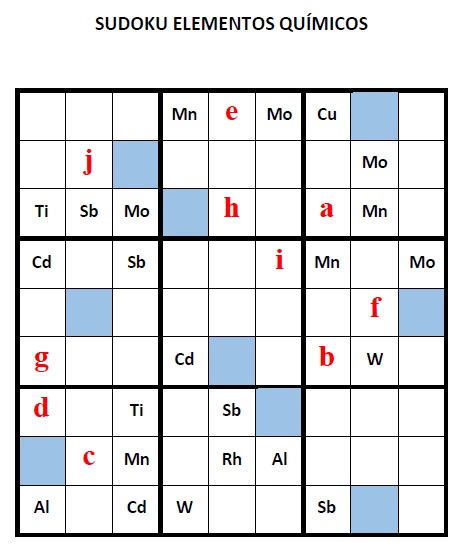 SUDOKU ELEMENTOS QUÍMICOS

| | | | | | | | | |
|---|---|---|---|---|---|---|---|---|
| | | | Mn | e | Mo | Cu | | |
| | j | | | | | | Mo | |
| Ti | Sb | Mo | | h | | a | Mn | |
| Cd | | Sb | | | i | Mn | | Mo |
| | | | | | | | f | |
| g | | | Cd | | | b | W | |
| d | | Ti | | Sb | | | | |
| | c | Mn | | Rh | Al | | | |
| Al | | Cd | W | | | Sb | | |